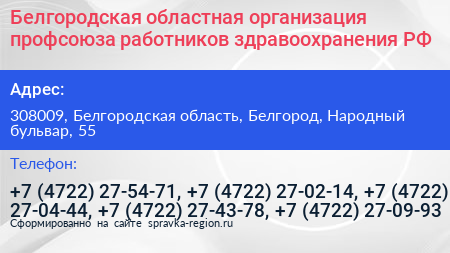 Белгородская областная организация профсоюза работников здравоохранения РФ

Адрес:

308009, Белгородская область, Белгород, Народный бульвар, 55

Телефон:

+7 (4722) 27-54-71, +7 (4722) 27-02-14, +7 (4722) 27-04-44, +7 (4722) 27-43-78, +7 (4722) 27-09-93

Сформированно на сайте spravka-region.ru